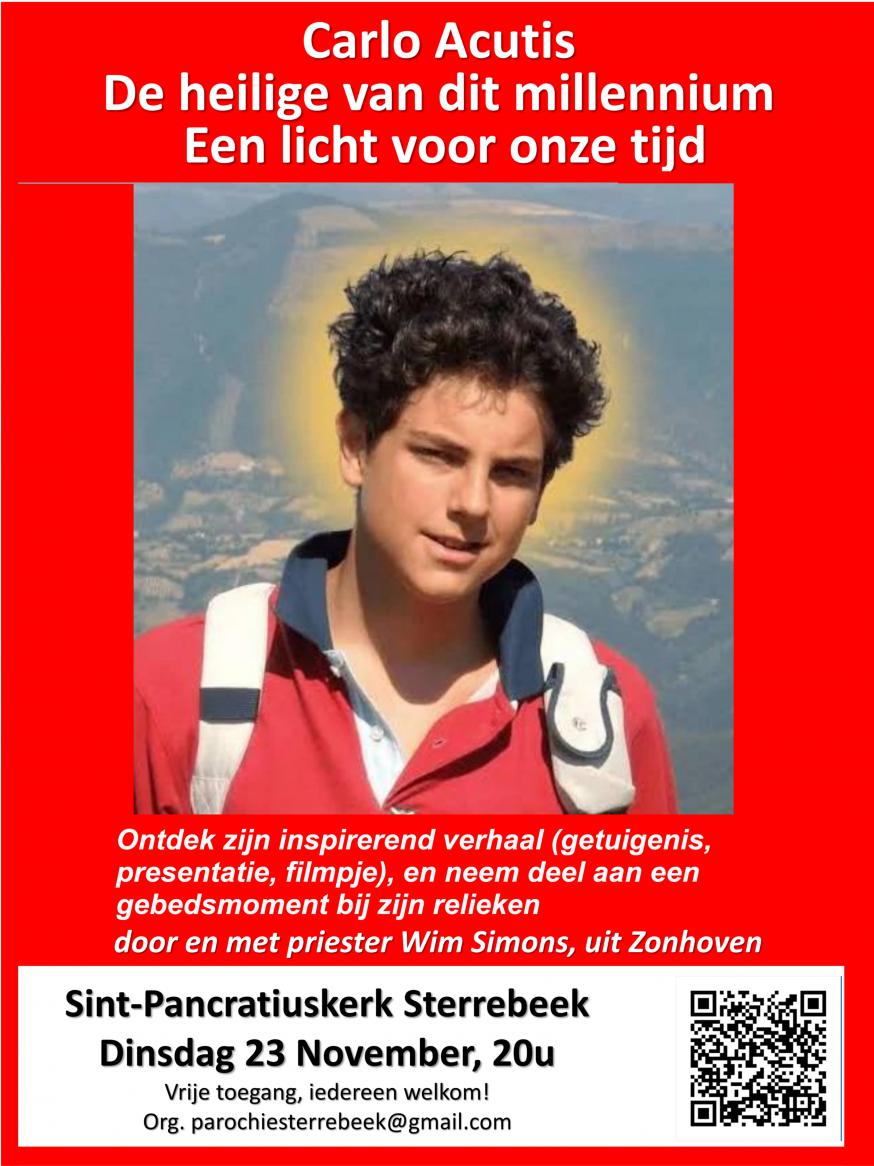 Carlo Acutis
De heilige van dit millennium
Een licht voor onze tijd

Ontdek zijn inspirerend verhaal (getuigenis, presentatie, filmpje), en neem deel aan een gebedsmoment bij zijn relieken
door en met priester Wim Simons, uit Zonhoven

Sint-Pancratiuskerk Sterrebeek
Dinsdag 23 November, 20u
Vrije toegang, iedereen welkom!
Org. parochiesterrebeek@gmail.com